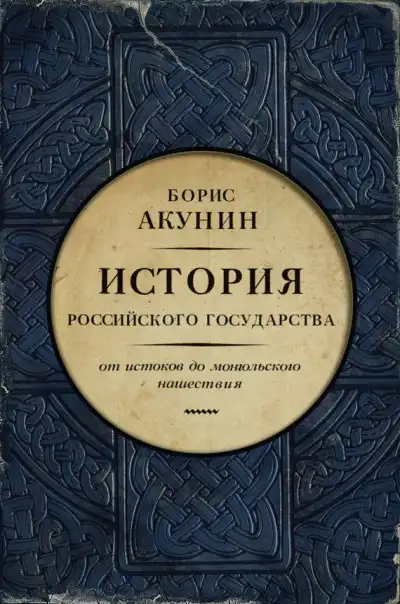 БОРИС
АКУНИН

ИСТОРИЯ
РОССИЙСКОГО ГОСУДАРСТВА

от истоков до монгольского нашествия